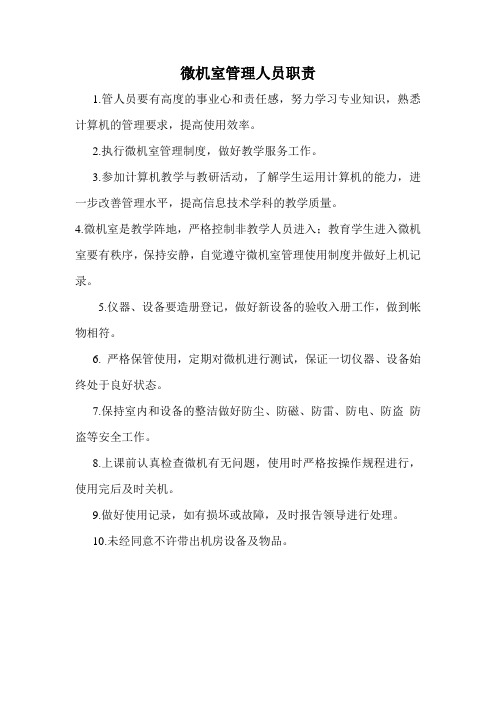 微机室管理人员职责

1.管人员要有高度的事业心和责任感，努力学习专业知识，熟悉计算机的管理要求，提高使用效率。

2.执行微机室管理制度，做好教学服务工作。

3.参加计算机教学与教研活动，了解学生运用计算机的能力，进一步改善管理水平，提高信息技术学科的教学质量。

4.微机室是教学阵地，严格控制非教学人员进入：教育学生进入微机室要有秩序，保持安静，自觉遵守微机室管理使用制度并做好上机记录。

5.仪器、设备要造册登记，做好新设备的验收入册工作，做到帐物相符。

6. 严格保管使用，定期对微机进行测试，保证一切仪器、设备始终处于良好状态。

7.保持室内和设备的整洁做好防尘、防磁、防雷、防电、防盗 防盗等安全工作。

8.上课前认真检查微机有无问题，使用时严格按操作规程进行，使用完后及时关机。

9.做好使用记录，如有损坏或故障，及时报告领导进行处理。

10.未经同意不许带出机房设备及物品。